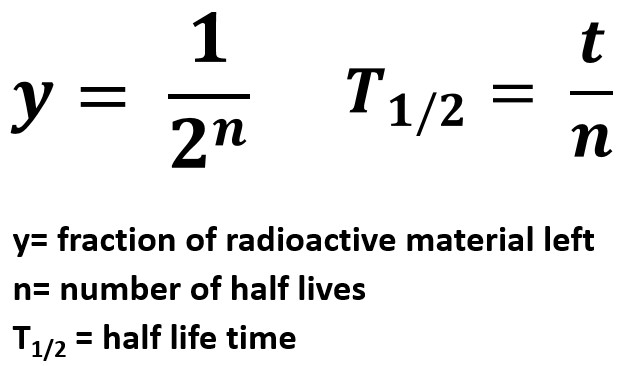 $y = \frac{1}{2^n}$ $T_{1/2} = \frac{t}{n}$

y= fraction of radioactive material left
n= number of half lives
$T_{1/2}$ = half life time